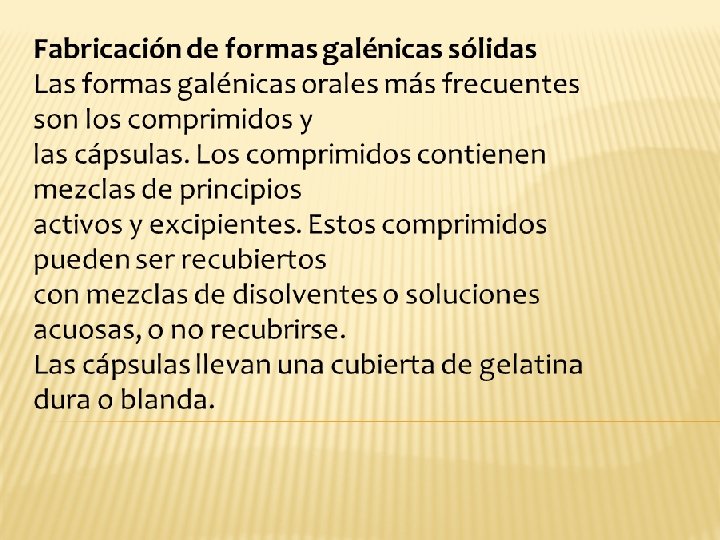 Fabricación de formas galénicas sólidas

Las formas galénicas orales más frecuentes son los comprimidos y las cápsulas. Los comprimidos contienen mezclas de principios activos y excipientes. Estos comprimidos pueden ser recubiertos con mezclas de disolventes o soluciones acuosas, o no recubrirse.

Las cápsulas llevan una cubierta de gelatina dura o blanda.